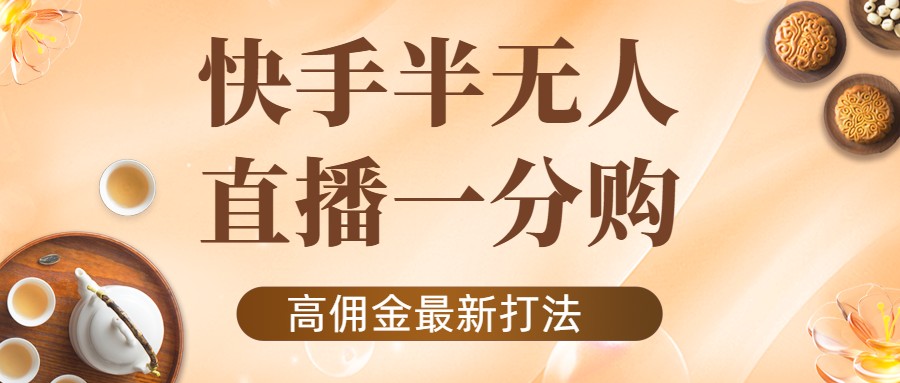 快手半无人
直播一分购

高佣金最新打法